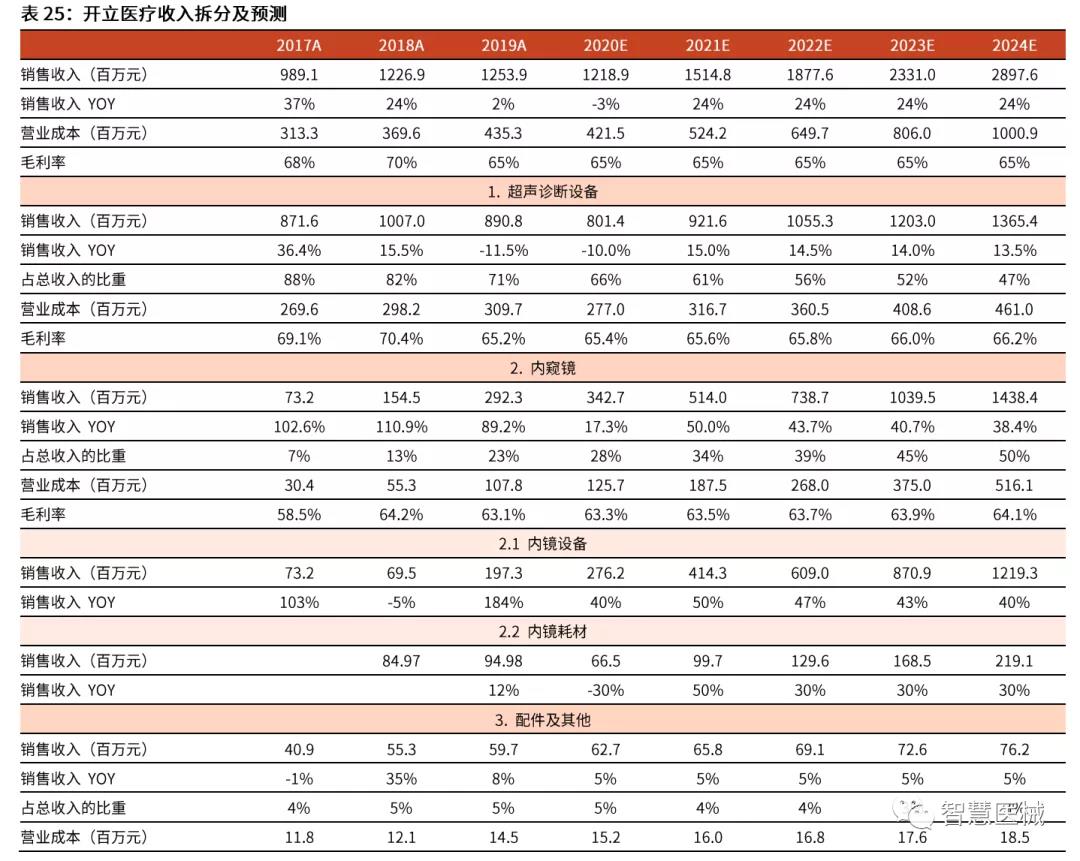 表 25：开立医疗收入拆分及预测

| | 2017A | 2018A | 2019A | 2020E | 2021E | 2022E | 2023E | 2024E |
|---|---|---|---|---|---|---|---|---|
| 销售收入（百万元） | 989.1 | 1226.9 | 1253.9 | 1218.9 | 1514.8 | 1877.6 | 2331.0 | 2897.6 |
| 销售收入 YOY | 37% | 24% | 2% | -3% | 24% | 24% | 24% | 24% |
| 营业成本（百万元） | 313.3 | 369.6 | 435.3 | 421.5 | 524.2 | 649.7 | 806.0 | 1000.9 |
| 毛利率 | 68% | 70% | 65% | 65% | 65% | 65% | 65% | 65% |
| 1. 超声诊断设备 | | | | | | | | |
| 销售收入（百万元） | 871.6 | 1007.0 | 890.8 | 801.4 | 921.6 | 1055.3 | 1203.0 | 1365.4 |
| 销售收入 YOY | 36.4% | 15.5% | -11.5% | -10.0% | 15.0% | 14.5% | 14.0% | 13.5% |
| 占总收入的比重 | 88% | 82% | 71% | 66% | 61% | 56% | 52% | 47% |
| 营业成本（百万元） | 269.6 | 298.2 | 309.7 | 277.0 | 316.7 | 360.5 | 408.6 | 461.0 |
| 毛利率 | 69.1% | 70.4% | 65.2% | 65.4% | 65.6% | 65.8% | 66.0% | 66.2% |
| 2. 内窥镜 | | | | | | | | |
| 销售收入（百万元） | 73.2 | 154.5 | 292.3 | 342.7 | 514.0 | 738.7 | 1039.5 | 1438.4 |
| 销售收入 YOY | 102.6% | 110.9% | 89.2% | 17.3% | 50.0% | 43.7% | 40.7% | 38.4% |
| 占总收入的比重 | 7% | 13% | 23% | 28% | 34% | 39% | 45% | 50% |
| 营业成本（百万元） | 30.4 | 55.3 | 107.8 | 125.7 | 187.5 | 268.0 | 375.0 | 516.1 |
| 毛利率 | 58.5% | 64.2% | 63.1% | 63.3% | 63.5% | 63.7% | 63.9% | 64.1% |
| 2.1 内镜设备 | | | | | | | | |
| 销售收入（百万元） | 73.2 | 69.5 | 197.3 | 276.2 | 414.3 | 609.0 | 870.9 | 1219.3 |
| 销售收入 YOY | 103% | -5% | 184% | 40% | 50% | 47% | 43% | 40% |
| 2.2 内镜耗材 | | | | | | | | |
| 销售收入（百万元） | | 84.97 | 94.98 | 66.5 | 99.7 | 129.6 | 168.5 | 219.1 |
| 销售收入 YOY | | | 12% | -30% | 50% | 30% | 30% | 30% |
| 3. 配件及其他 | | | | | | | | |
| 销售收入（百万元） | 40.9 | 55.3 | 59.7 | 62.7 | 65.8 | 69.1 | 72.6 | 76.2 |
| 销售收入 YOY | -1% | 35% | 8% | 5% | 5% | 5% | 5% | 5% |
| 占总收入的比重 | 4% | 5% | 5% | 5% | 4% | 4% | | |
| 营业成本（百万元） | 11.8 | 12.1 | 14.5 | 15.2 | 16.0 | 16.8 | 17.6 | 18.5 |

智慧医械